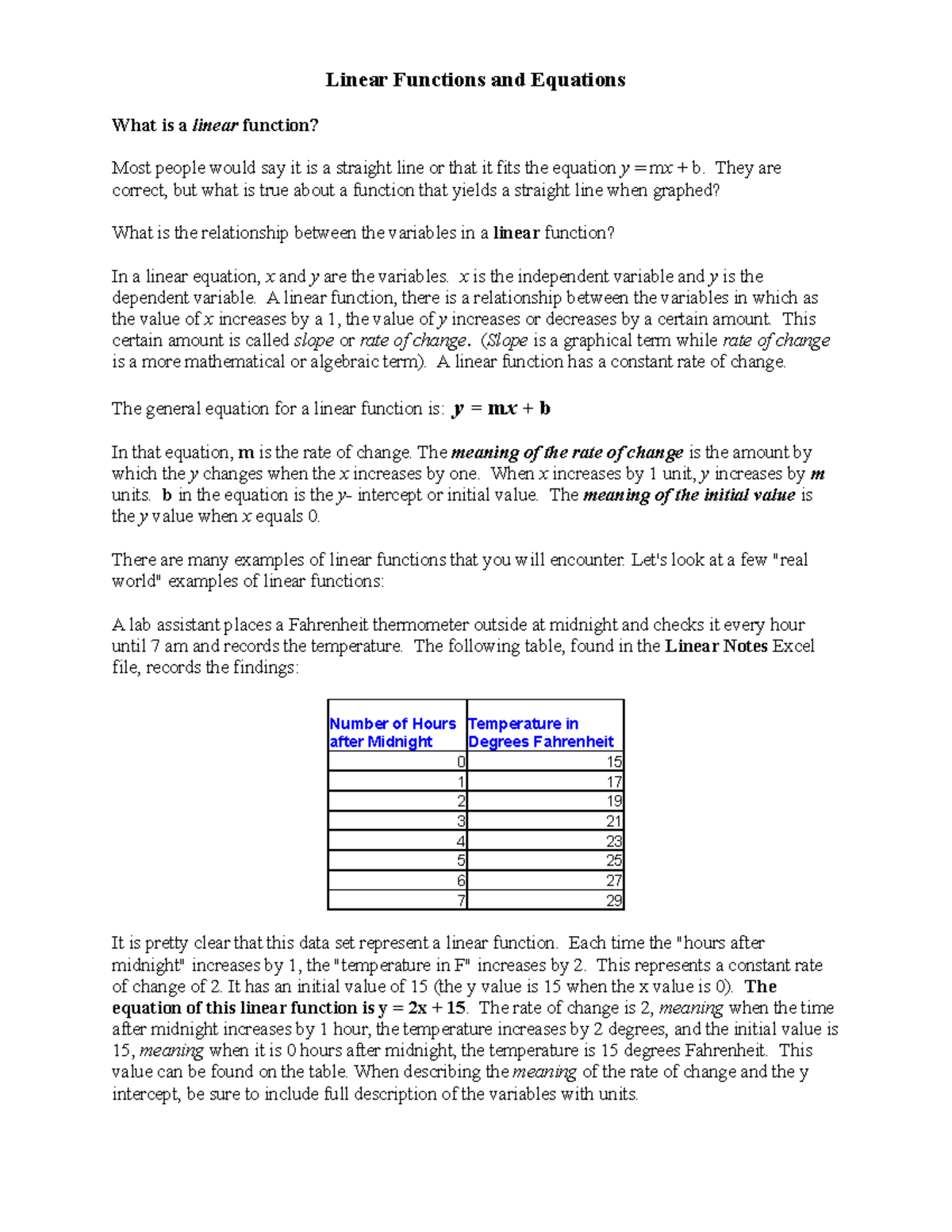 Linear Functions and Equations

What is a linear function?

Most people would say it is a straight line or that it fits the equation $y = mx + b$. They are correct, but what is true about a function that yields a straight line when graphed?

What is the relationship between the variables in a linear function?

In a linear equation, $x$ and $y$ are the variables. $x$ is the independent variable and $y$ is the dependent variable. A linear function, there is a relationship between the variables in which as the value of $x$ increases by a 1, the value of $y$ increases or decreases by a certain amount. This certain amount is called slope or rate of change. (Slope is a graphical term while rate of change is a more mathematical or algebraic term). A linear function has a constant rate of change.

The general equation for a linear function is: $y = mx + b$

In that equation, m is the rate of change. The meaning of the rate of change is the amount by which the $y$ changes when the $x$ increases by one. When $x$ increases by 1 unit, $y$ increases by $m$ units. b in the equation is the $y$- intercept or initial value. The meaning of the initial value is the $y$ value when $x$ equals 0.

There are many examples of linear functions that you will encounter. Let's look at a few "real world" examples of linear functions:

A lab assistant places a Fahrenheit thermometer outside at midnight and checks it every hour until 7 am and records the temperature. The following table, found in the Linear Notes Excel file, records the findings:

| Number of Hours after Midnight | Temperature in Degrees Fahrenheit |
|---|---|
| 0 | 15 |
| 1 | 17 |
| 2 | 19 |
| 3 | 21 |
| 4 | 23 |
| 5 | 25 |
| 6 | 27 |
| 7 | 29 |

It is pretty clear that this data set represent a linear function. Each time the "hours after midnight" increases by 1, the "temperature in F" increases by 2. This represents a constant rate of change of 2. It has an initial value of 15 (the y value is 15 when the x value is 0). The equation of this linear function is $y = 2x + 15$. The rate of change is 2, meaning when the time after midnight increases by 1 hour, the temperature increases by 2 degrees, and the initial value is 15, meaning when it is 0 hours after midnight, the temperature is 15 degrees Fahrenheit. This value can be found on the table. When describing the meaning of the rate of change and the y intercept, be sure to include full description of the variables with units.